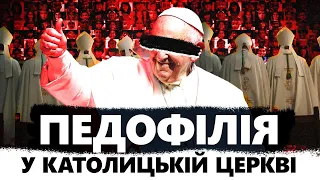 ПЕДОФІЛІЯ
У КАТОЛИЦЬКІЙ ЦЕРКВІ